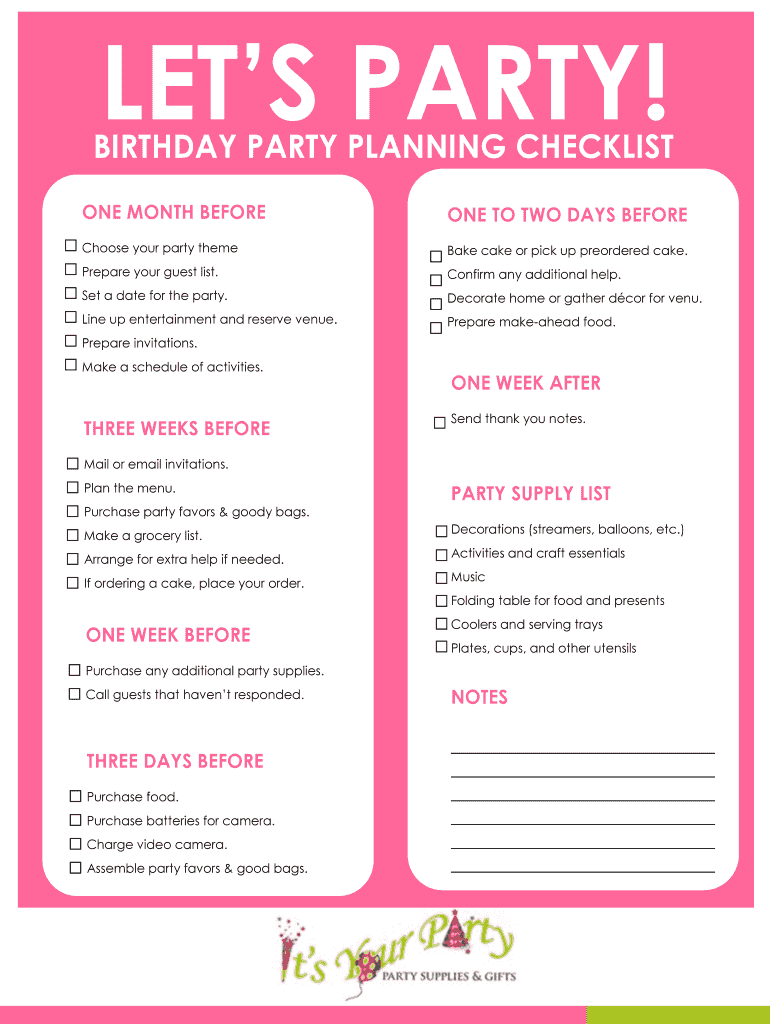 LET'S PARTY!

BIRTHDAY PARTY PLANNING CHECKLIST

ONE MONTH BEFORE

☐ Choose your party theme
☐ Prepare your guest list.
☐ Set a date for the party.
☐ Line up entertainment and reserve venue.
☐ Prepare invitations.
☐ Make a schedule of activities.

THREE WEEKS BEFORE

☐ Mail or email invitations.
☐ Plan the menu.
☐ Purchase party favors & goody bags.
☐ Make a grocery list.
☐ Arrange for extra help if needed.
☐ If ordering a cake, place your order.

ONE WEEK BEFORE

☐ Purchase any additional party supplies.
☐ Call guests that haven't responded.

THREE DAYS BEFORE

☐ Purchase food.
☐ Purchase batteries for camera.
☐ Charge video camera.
☐ Assemble party favors & good bags.

ONE TO TWO DAYS BEFORE

☐ Bake cake or pick up preordered cake.
☐ Confirm any additional help.
☐ Decorate home or gather décor for venu.
☐ Prepare make-ahead food.

ONE WEEK AFTER

☐ Send thank you notes.

PARTY SUPPLY LIST

☐ Decorations (streamers, balloons, etc.)
☐ Activities and craft essentials
☐ Music
☐ Folding table for food and presents
☐ Coolers and serving trays
☐ Plates, cups, and other utensils

NOTES

It's Your Party
PARTY SUPPLIES & GIFTS